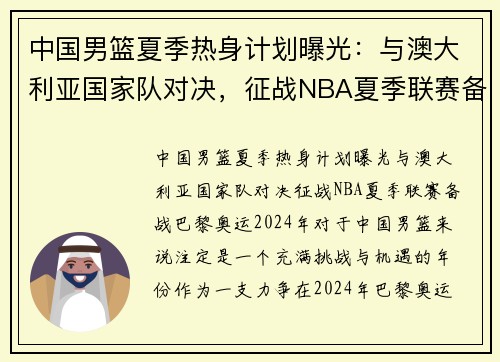 中国男篮夏季热身计划曝光：与澳大利亚国家队对决，征战NBA夏季联赛备

中国男篮夏季热身计划曝光与澳大利亚国家队对决征战NBA夏季联赛备战巴黎奥运2024年对于中国男篮来说注定是一个充满挑战与机遇的年份作为一支力争在2024年巴黎奥运